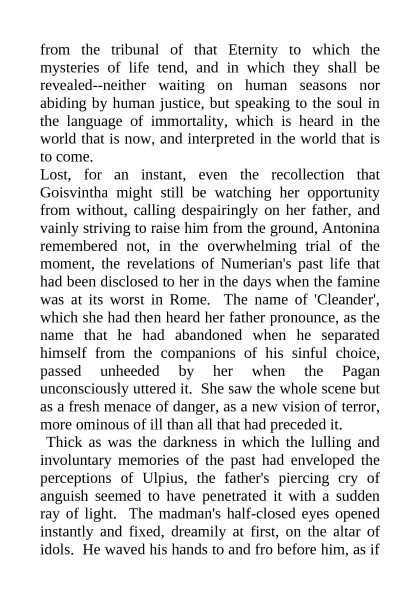 from the tribunal of that Eternity to which the mysteries of life tend, and in which they shall be revealed--neither waiting on human seasons nor abiding by human justice, but speaking to the soul in the language of immortality, which is heard in the world that is now, and interpreted in the world that is to come.
Lost, for an instant, even the recollection that Goisvintha might still be watching her opportunity from without, calling despairingly on her father, and vainly striving to raise him from the ground, Antonina remembered not, in the overwhelming trial of the moment, the revelations of Numerian's past life that had been disclosed to her in the days when the famine was at its worst in Rome. The name of 'Cleander', which she had then heard her father pronounce, as the name that he had abandoned when he separated himself from the companions of his sinful choice, passed unheeded by her when the Pagan unconsciously uttered it. She saw the whole scene but as a fresh menace of danger, as a new vision of terror, more ominous of ill than all that had preceded it.
Thick as was the darkness in which the lulling and involuntary memories of the past had enveloped the perceptions of Ulpius, the father's piercing cry of anguish seemed to have penetrated it with a sudden ray of light. The madman's half-closed eyes opened instantly and fixed, dreamily at first, on the altar of idols. He waved his hands to and fro before him, as if